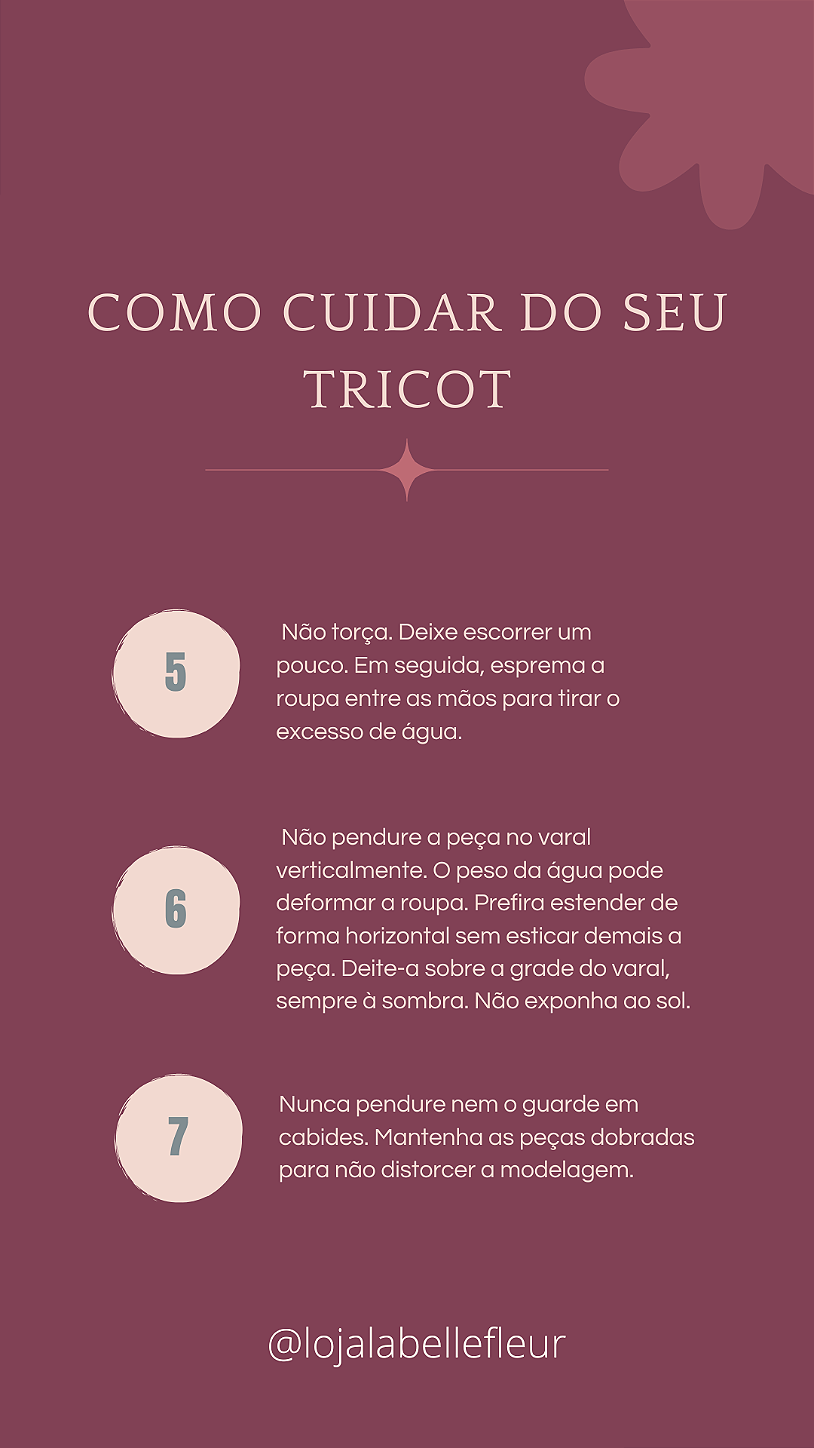 COMO CUIDAR DO SEU TRICOT

5

Não torça. Deixe escorrer um pouco. Em seguida, esprema a roupa entre as mãos para tirar o excesso de água.

6

Não pendure a peça no varal verticalmente. O peso da água pode deformar a roupa. Prefira estender de forma horizontal sem esticar demais a peça. Deite-a sobre a grade do varal, sempre à sombra. Não exponha ao sol.

7

Nunca pendure nem o guarde em cabides. Mantenha as peças dobradas para não distorcer a modelagem.

@lojalabellefleur